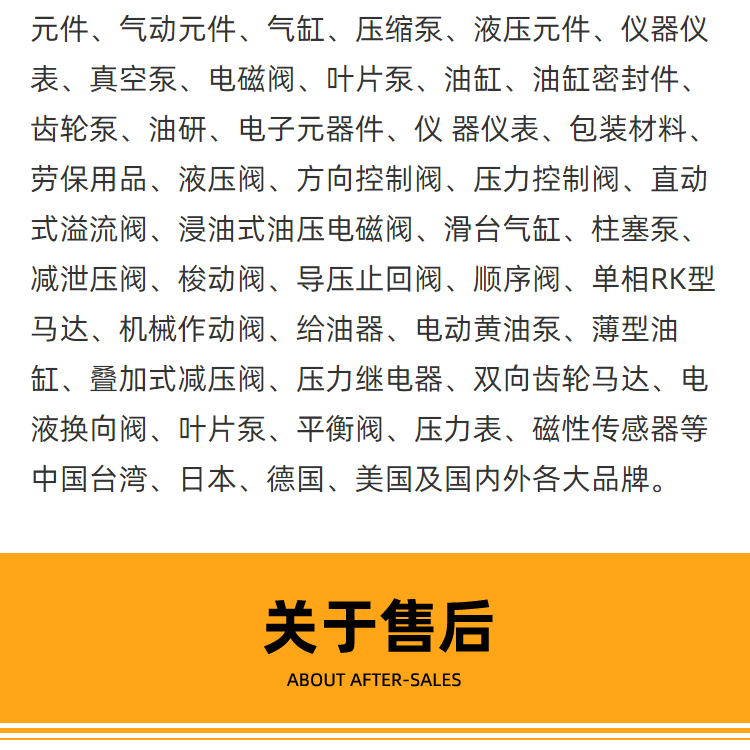 元件、气动元件、气缸、压缩泵、液压元件、仪器仪表、真空泵、电磁阀、叶片泵、油缸、油缸密封件、齿轮泵、油研、电子元器件、仪 器仪表、包装材料、劳保用品、液压阀、方向控制阀、压力控制阀、直动式溢流阀、浸油式油压电磁阀、滑台气缸、柱塞泵、减泄压阀、梭动阀、导压止回阀、顺序阀、单相RK型马达、机械作动阀、给油器、电动黄油泵、薄型油缸、叠加式减压阀、压力继电器、双向齿轮马达、电液换向阀、叶片泵、平衡阀、压力表、磁性传感器等中国台湾、日本、德国、美国及国内外各大品牌。

关于售后
ABOUT AFTER-SALES